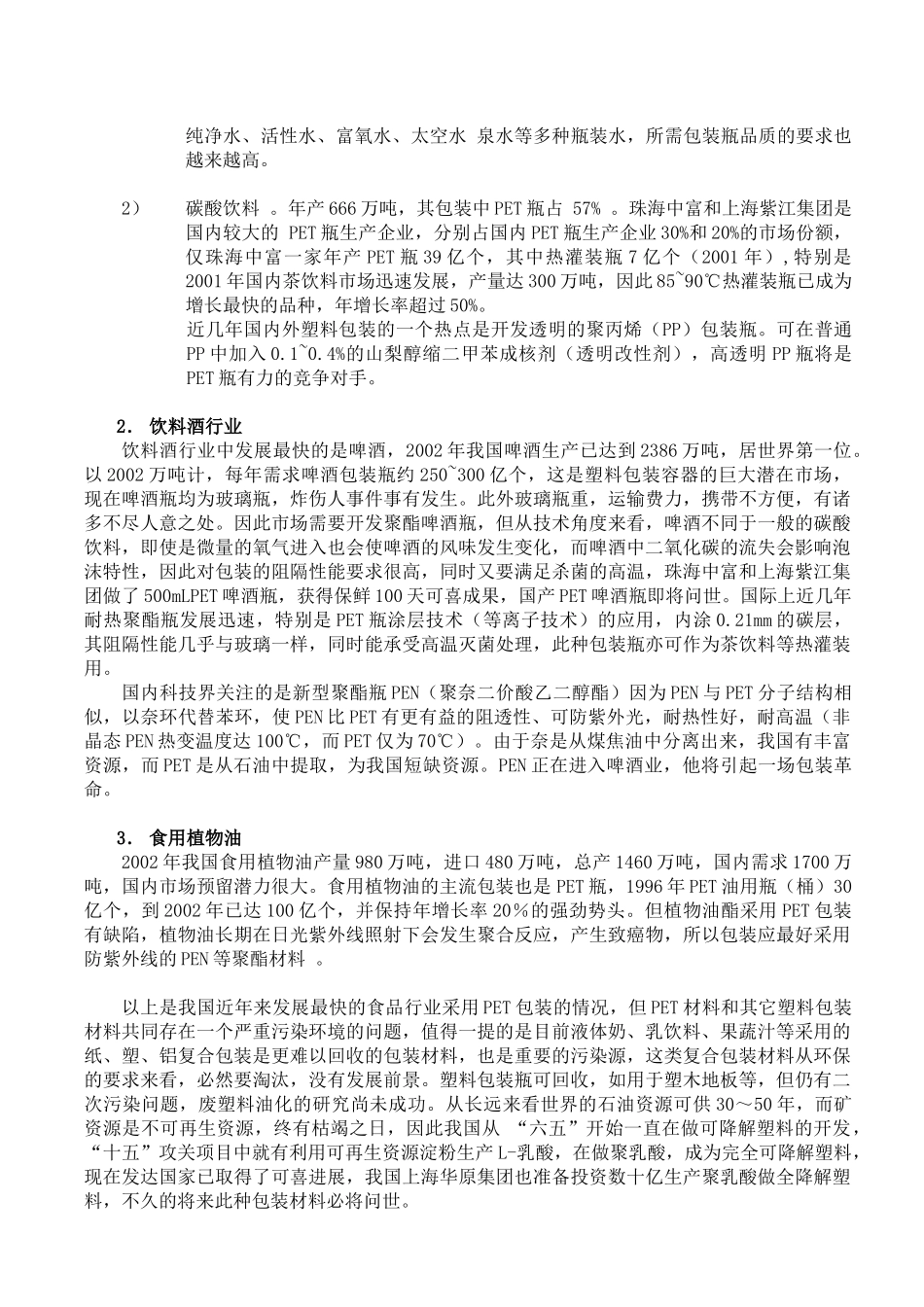 纯净水、活性水、富氧水、太空水 泉水等多种瓶装水，所需包装瓶品质的要求也越来越高。

2） 碳酸饮料 。年产666万吨，其包装中PET瓶占 57% 。珠海中富和上海紫江集团是国内较大的 PET瓶生产企业，分别占国内PET瓶生产企业30%和20%的市场份额，仅珠海中富一家年产PET瓶39亿个，其中热灌装瓶7亿个（2001年），特别是2001年国内茶饮料市场迅速发展，产量达300万吨，因此85~90℃热灌装瓶已成为增长最快的品种，年增长率超过50%。
近几年国内外塑料包装的一个热点是开发透明的聚丙烯（PP）包装瓶。可在普通PP中加入0.1~0.4%的山梨醇缩二甲苯成核剂（透明改性剂），高透明PP瓶将是PET瓶有力的竞争对手。

2. 饮料酒行业
饮料酒行业中发展最快的是啤酒，2002年我国啤酒生产已达到2386万吨，居世界第一位。以2002万吨计，每年需求啤酒包装瓶约250~300亿个，这是塑料包装容器的巨大潜在市场，现在啤酒瓶均为玻璃瓶，炸伤人事件事有发生。此外玻璃瓶重，运输费力，携带不方便，有诸多不尽人意之处。因此市场需要开发聚酯啤酒瓶，但从技术角度来看，啤酒不同于一般的碳酸饮料，即使是微量的氧气进入也会使啤酒的风味发生变化，而啤酒中二氧化碳的流失会影响泡沫特性，因此对包装的阻隔性能要求很高，同时又要满足杀菌的高温，珠海中富和上海紫江集团做了500mLPET啤酒瓶，获得保鲜100天可喜成果，国产PET啤酒瓶即将问世。国际上近几年耐热聚酯瓶发展迅速，特别是PET瓶涂层技术（等离子技术）的应用，内涂0.21mm的碳层，其阻隔性能几乎与玻璃一样，同时能承受高温灭菌处理，此种包装瓶亦可作为茶饮料等热灌装用。
国内科技界关注的是新型聚酯瓶PEN（聚奈二价酸乙二醇酯）因为PEN与PET分子结构相似，以奈环代替苯环，使PEN比PET有更有益的阻透性、可防紫外光，耐热性好，耐高温（非晶态PEN热变温度达100℃，而PET仅为70℃）。由于奈是从煤焦油中分离出来，我国有丰富资源，而PET是从石油中提取，为我国短缺资源。PEN正在进入啤酒业，他将引起一场包装革命。

3. 食用植物油
2002年我国食用植物油产量980万吨，进口480万吨，总产1460万吨，国内需求1700万吨，国内市场预留潜力很大。食用植物油的主流包装也是PET瓶，1996年PET油用瓶（桶）30亿个，到2002年已达100亿个，并保持年增长率20%的强劲势头。但植物油酯采用PET包装有缺陷，植物油长期在日光紫外线照射下会发生聚合反应，产生致癌物，所以包装应最好采用防紫外线的PEN等聚酯材料 。

以上是我国近年来发展最快的食品行业采用PET包装的情况，但PET材料和其它塑料包装材料共同存在一个严重污染环境的问题，值得一提的是目前液体奶、乳饮料、果蔬汁等采用的纸、塑、铝复合包装是更难以回收的包装材料，也是重要的污染源，这类复合包装材料从环保的要求来看，必然要淘汰，没有发展前景。塑料包装瓶可回收，如用于塑木地板等，但仍有二次污染问题，废塑料油化的研究尚未成功。从长远来看世界的石油资源可供30～50年，而矿资源是不可再生资源，终有枯竭之日，因此我国从 “六五”开始一直在做可降解塑料的开发，“十五”攻关项目中就有利用可再生资源淀粉生产L-乳酸，在做聚乳酸，成为完全可降解塑料，现在发达国家已取得了可喜进展，我国上海华原集团也准备投资数十亿生产聚乳酸做全降解塑料，不久的将来此种包装材料必将问世。